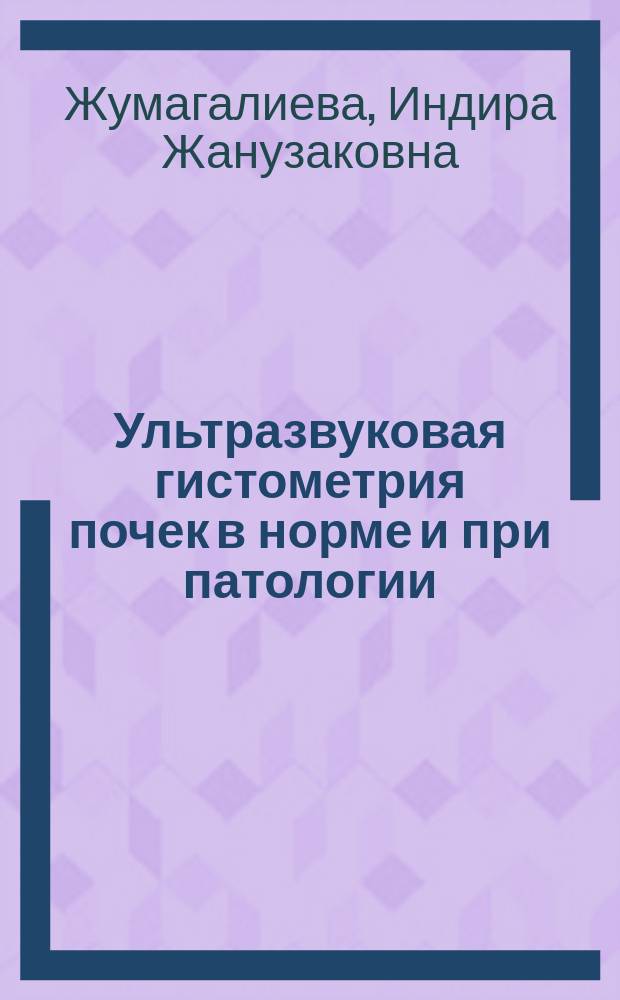 Жумагалиева, Индира Жанузаковна

Ультразвуковая гистометрия почек в норме и при патологии